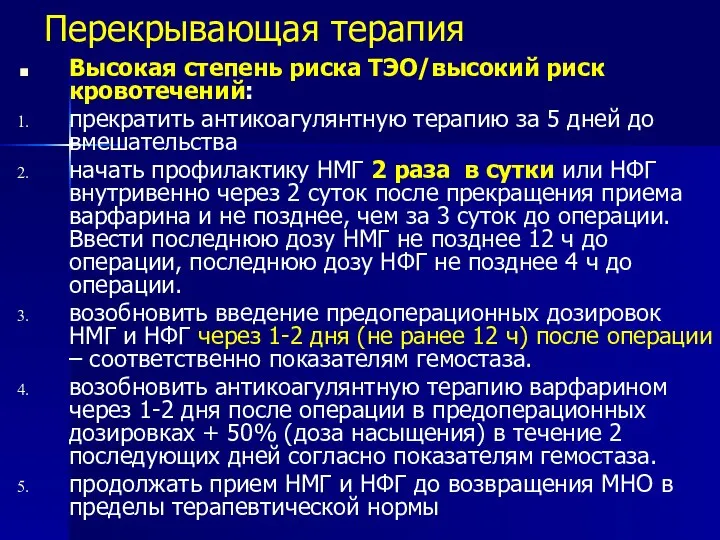 Перекрывающая терапия

Высокая степень риска ТЭО/высокий риск кровотечений:

1. прекратить антикоагулянтную терапию за 5 дней до вмешательства
2. начать профилактику НМГ 2 раза в сутки или НФГ внутривенно через 2 суток после прекращения приема варфарина и не позднее, чем за 3 суток до операции. Ввести последнюю дозу НМГ не позднее 12 ч до операции, последнюю дозу НФГ не позднее 4 ч до операции.
3. возобновить введение предоперационных дозировок НМГ и НФГ через 1-2 дня (не ранее 12 ч) после операции – соответственно показателям гемостаза.
4. возобновить антикоагулянтную терапию варфарином через 1-2 дня после операции в предоперационных дозировках + 50% (доза насыщения) в течение 2 последующих дней согласно показателям гемостаза.
5. продолжать прием НМГ и НФГ до возвращения МНО в пределы терапевтической нормы